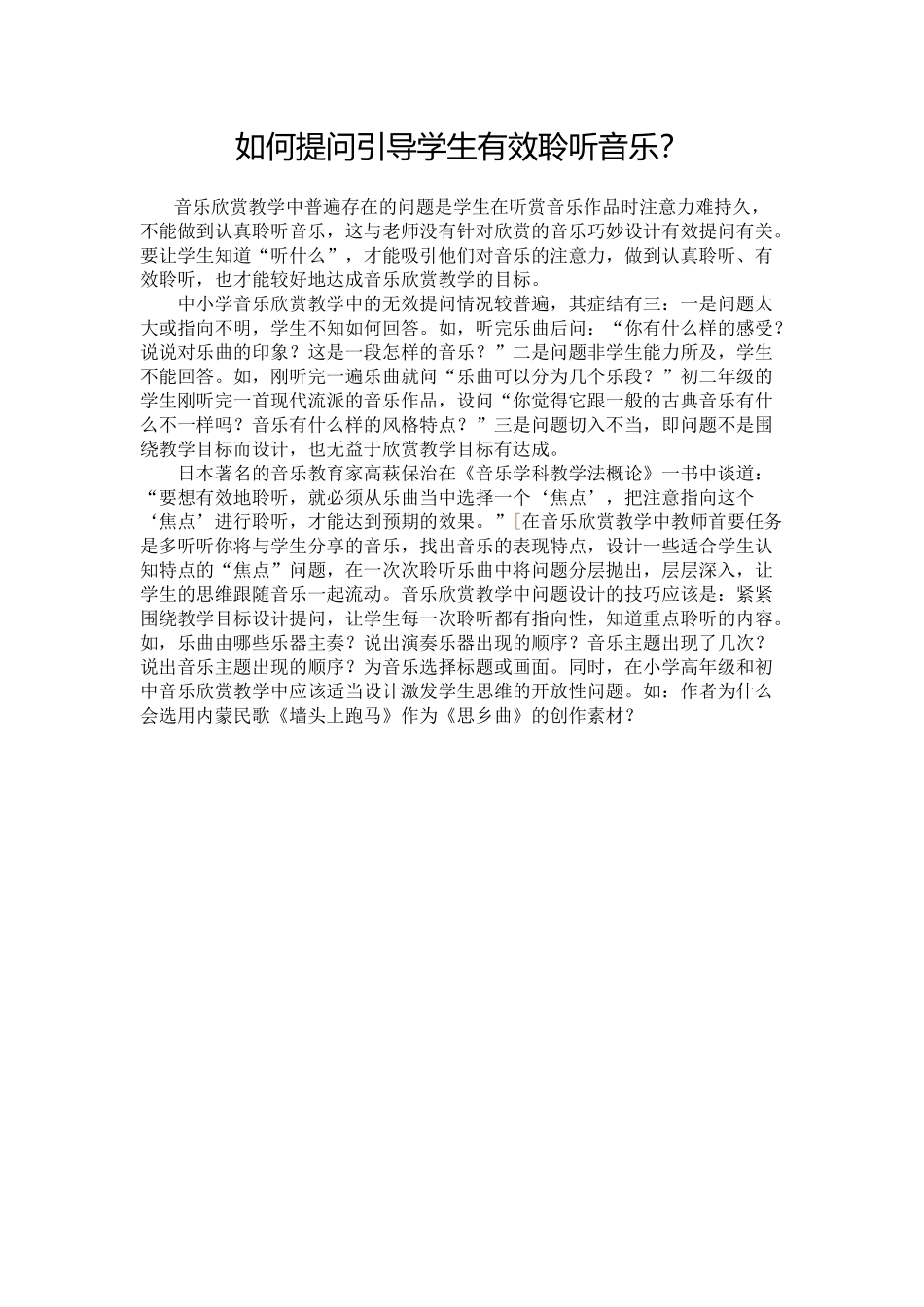 如何提问引导学生有效聆听音乐?

音乐欣赏教学中普遍存在的问题是学生在听赏音乐作品时注意力难持久，不能做到认真聆听音乐，这与老师没有针对欣赏的音乐巧妙设计有效提问有关。要让学生知道“听什么”，才能吸引他们对音乐的注意力，做到认真聆听、有效聆听，也才能较好地达成音乐欣赏教学的目标。

中小学音乐欣赏教学中的无效提问情况较普遍，其症结有三：一是问题太大或指向不明，学生不知如何回答。如，听完乐曲后问：“你有什么样的感受？说说对乐曲的印象？这是一段怎样的音乐？”二是问题非学生能力所及，学生不能回答。如，刚听完一遍乐曲就问“乐曲可以分为几个乐段？”初二年级的学生刚听完一首现代流派的音乐作品，设问“你觉得它跟一般的古典音乐有什么不一样吗？音乐有什么样的风格特点？”三是问题切入不当，即问题不是围绕教学目标而设计，也无益于欣赏教学目标有达成。

日本著名的音乐教育家高萩保治在《音乐学科教学法概论》一书中谈道：“要想有效地聆听，就必须从乐曲当中选择一个‘焦点’，把注意指向这个‘焦点’进行聆听，才能达到预期的效果。”[在音乐欣赏教学中教师首要任务是多听听你将与学生分享的音乐，找出音乐的表现特点，设计一些适合学生认知特点的“焦点”问题，在一次次聆听乐曲中将问题分层抛出，层层深入，让学生的思维跟随音乐一起流动。音乐欣赏教学中问题设计的技巧应该是：紧紧围绕教学目标设计提问，让学生每一次聆听都有指向性，知道重点聆听的内容。如，乐曲由哪些乐器主奏？说出演奏乐器出现的顺序？音乐主题出现了几次？说出音乐主题出现的顺序？为音乐选择标题或画面。同时，在小学高年级和初中音乐欣赏教学中应该适当设计激发学生思维的开放性问题。如：作者为什么会选用内蒙民歌《墙头上跑马》作为《思乡曲》的创作素材？